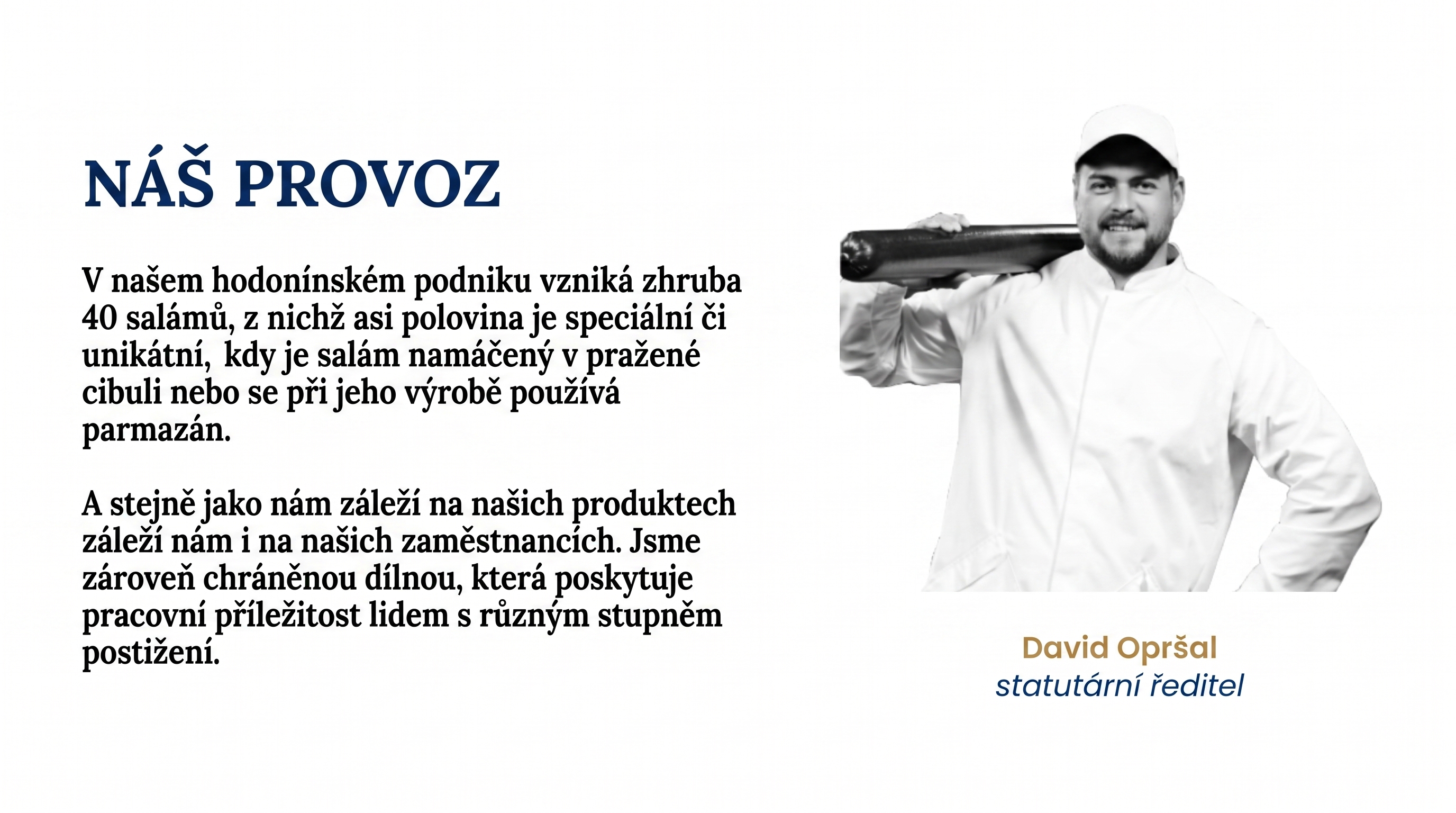 NÁŠ PROVOZ

V našem hodonínském podniku vzniká zhruba 40 salámů, z nichž asi polovina je speciální či unikátní, kdy je salám namáčený v pražené cibuli nebo se při jeho výrobě používá parmazán.

A stejně jako nám záleží na našich produktech záleží nám i na našich zaměstnancích. Jsme zároveň chráněnou dílnou, která poskytuje pracovní příležitost lidem s různým stupněm postižení.

David Opršal
statutární ředitel